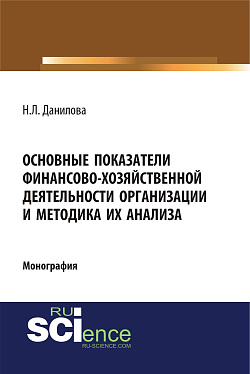 Н.Л. Данилова

ОСНОВНЫЕ ПОКАЗАТЕЛИ ФИНАНСОВО-ХОЗЯЙСТВЕННОЙ ДЕЯТЕЛЬНОСТИ ОРГАНИЗАЦИИ И МЕТОДИКА ИХ АНАЛИЗА

Монография

RU SCIence
RU-SCIENCE.COM